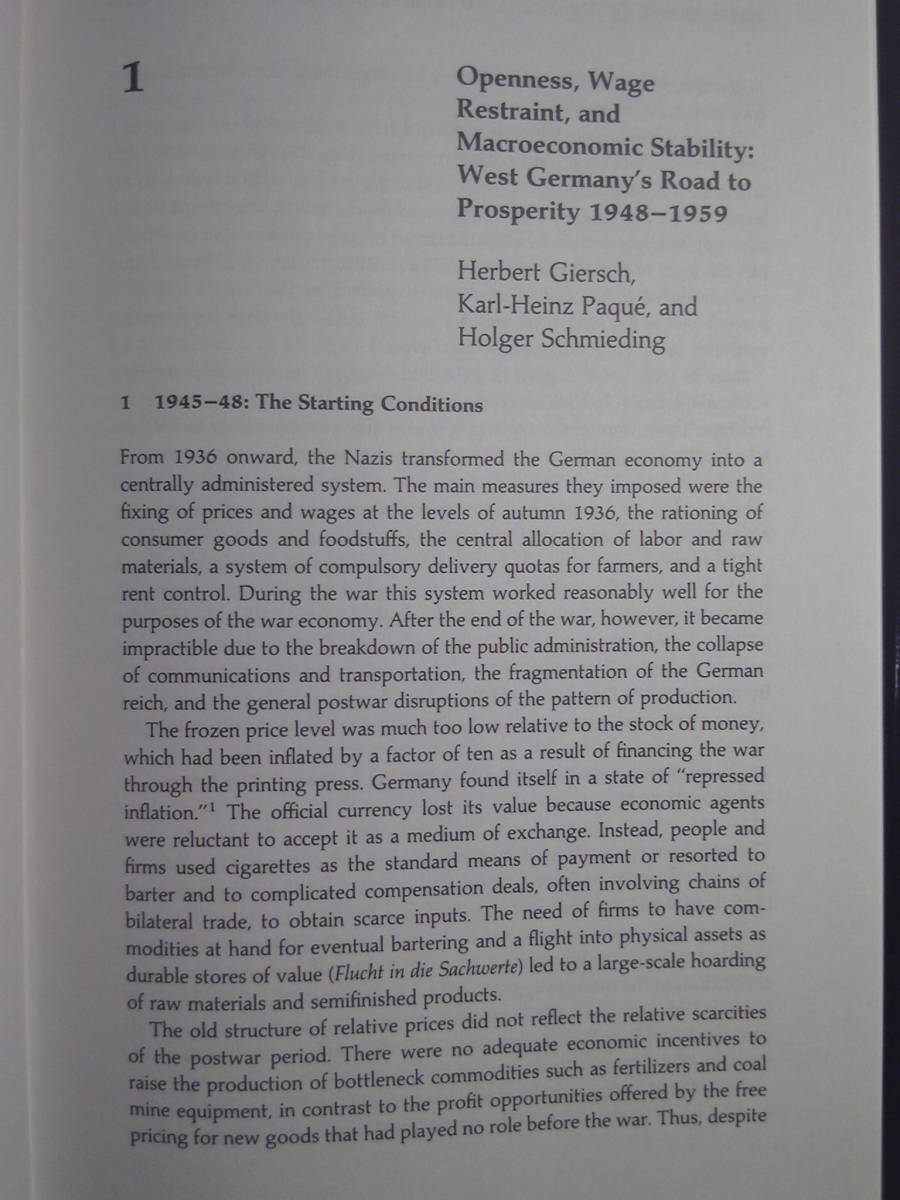 1

Openness, Wage Restraint, and Macroeconomic Stability: West Germany's Road to Prosperity 1948–1959

Herbert Giersch, Karl-Heinz Paqué, and Holger Schmieding

1 1945–48: The Starting Conditions

From 1936 onward, the Nazis transformed the German economy into a centrally administered system. The main measures they imposed were the fixing of prices and wages at the levels of autumn 1936, the rationing of consumer goods and foodstuffs, the central allocation of labor and raw materials, a system of compulsory delivery quotas for farmers, and a tight rent control. During the war this system worked reasonably well for the purposes of the war economy. After the end of the war, however, it became impractible due to the breakdown of the public administration, the collapse of communications and transportation, the fragmentation of the German reich, and the general postwar disruptions of the pattern of production.

The frozen price level was much too low relative to the stock of money, which had been inflated by a factor of ten as a result of financing the war through the printing press. Germany found itself in a state of "repressed inflation."$^1$ The official currency lost its value because economic agents were reluctant to accept it as a medium of exchange. Instead, people and firms used cigarettes as the standard means of payment or resorted to barter and to complicated compensation deals, often involving chains of bilateral trade, to obtain scarce inputs. The need of firms to have commodities at hand for eventual bartering and a flight into physical assets as durable stores of value (Flucht in die Sachwerte) led to a large-scale hoarding of raw materials and semifinished products.

The old structure of relative prices did not reflect the relative scarcities of the postwar period. There were no adequate economic incentives to raise the production of bottleneck commodities such as fertilizers and coal mine equipment, in contrast to the profit opportunities offered by the free pricing for new goods that had played no role before the war. Thus, despite